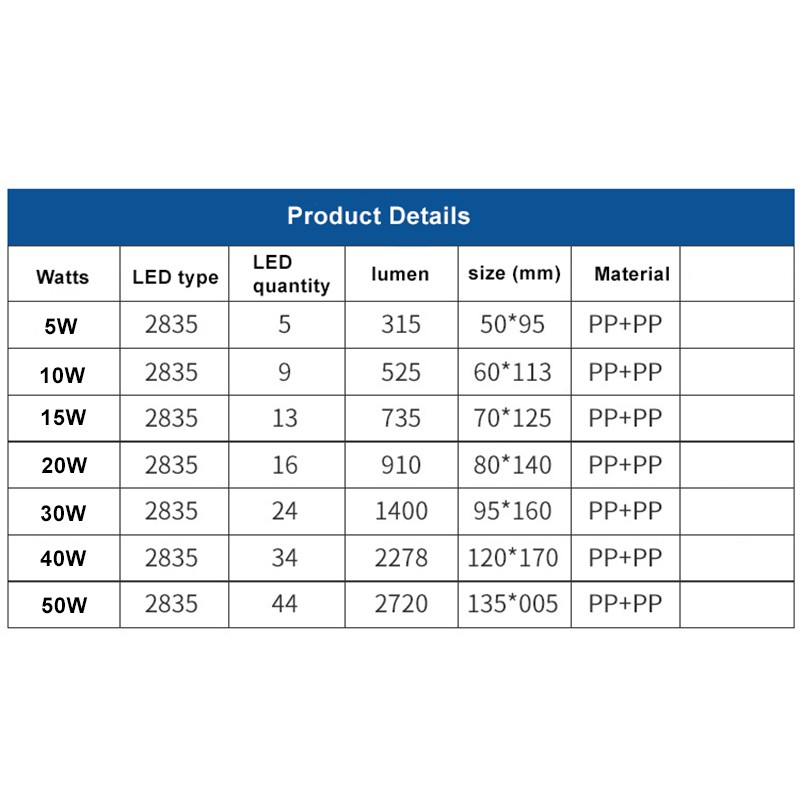 Product Details

| Watts | LED type | LED quantity | lumen | size (mm) | Material | |
|---|---|---|---|---|---|---|
| 5W | 2835 | 5 | 315 | 50*95 | PP+PP | |
| 10W | 2835 | 9 | 525 | 60*113 | PP+PP | |
| 15W | 2835 | 13 | 735 | 70*125 | PP+PP | |
| 20W | 2835 | 16 | 910 | 80*140 | PP+PP | |
| 30W | 2835 | 24 | 1400 | 95*160 | PP+PP | |
| 40W | 2835 | 34 | 2278 | 120*170 | PP+PP | |
| 50W | 2835 | 44 | 2720 | 135*005 | PP+PP | |